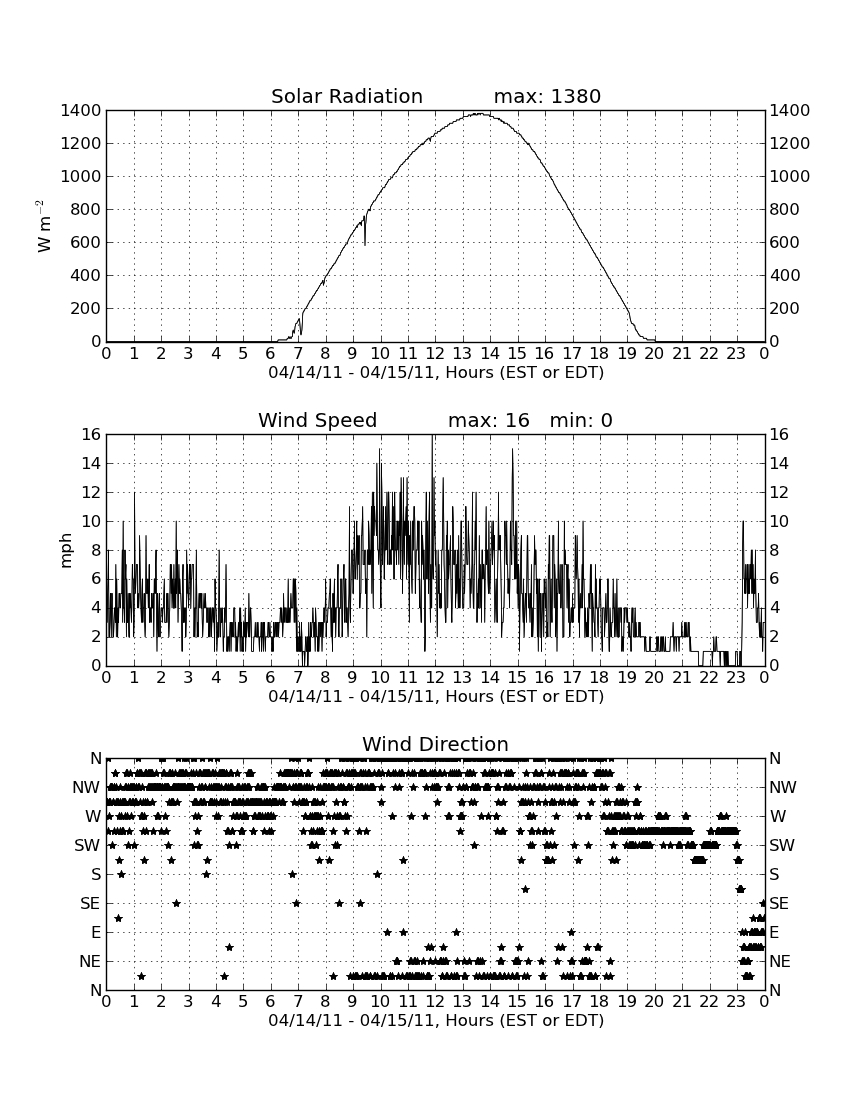 Solar Radiation max: 1380

$W\ m^{-2}$

1400 1200 1000 800 600 400 200 0

1400 1200 1000 800 600 400 200 0

0 1 2 3 4 5 6 7 8 9 10 11 12 13 14 15 16 17 18 19 20 21 22 23 0

04/14/11 - 04/15/11, Hours (EST or EDT)

Wind Speed max: 16 min: 0

mph

16 14 12 10 8 6 4 2 0

16 14 12 10 8 6 4 2 0

0 1 2 3 4 5 6 7 8 9 10 11 12 13 14 15 16 17 18 19 20 21 22 23 0

04/14/11 - 04/15/11, Hours (EST or EDT)

Wind Direction

N NW W SW S SE E NE N

N NW W SW S SE E NE N

0 1 2 3 4 5 6 7 8 9 10 11 12 13 14 15 16 17 18 19 20 21 22 23 0

04/14/11 - 04/15/11, Hours (EST or EDT)